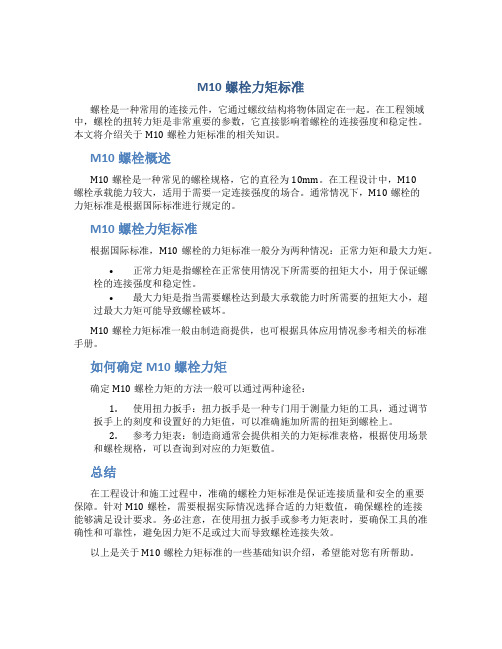 M10 螺栓力矩标准

螺栓是一种常用的连接元件，它通过螺纹结构将物体固定在一起。在工程领域中，螺栓的扭转力矩是非常重要的参数，它直接影响着螺栓的连接强度和稳定性。本文将介绍关于 M10 螺栓力矩标准的相关知识。

M10 螺栓概述

M10 螺栓是一种常见的螺栓规格，它的直径为 10mm。在工程设计中，M10 螺栓承载能力较大，适用于需要一定连接强度的场合。通常情况下，M10 螺栓的力矩标准是根据国际标准进行规定的。

M10 螺栓力矩标准

根据国际标准，M10 螺栓的力矩标准一般分为两种情况：正常力矩和最大力矩。

• 正常力矩是指螺栓在正常使用情况下所需要的扭矩大小，用于保证螺栓的连接强度和稳定性。
• 最大力矩是指当需要螺栓达到最大承载能力时所需要的扭矩大小，超过最大力矩可能导致螺栓破坏。

M10 螺栓力矩标准一般由制造商提供，也可根据具体应用情况参考相关的标准手册。

如何确定 M10 螺栓力矩

确定 M10 螺栓力矩的方法一般可以通过两种途径：

1. 使用扭力扳手：扭力扳手是一种专门用于测量力矩的工具，通过调节扳手上的刻度和设置好的力矩值，可以准确施加所需的扭矩到螺栓上。
2. 参考力矩表：制造商通常会提供相关的力矩标准表格，根据使用场景和螺栓规格，可以查询到对应的力矩数值。

总结

在工程设计和施工过程中，准确的螺栓力矩标准是保证连接质量和安全的重要保障。针对 M10 螺栓，需要根据实际情况选择合适的力矩数值，确保螺栓的连接能够满足设计要求。务必注意，在使用扭力扳手或参考力矩表时，要确保工具的准确性和可靠性，避免因力矩不足或过大而导致螺栓连接失效。

以上是关于 M10 螺栓力矩标准的一些基础知识介绍，希望能对您有所帮助。